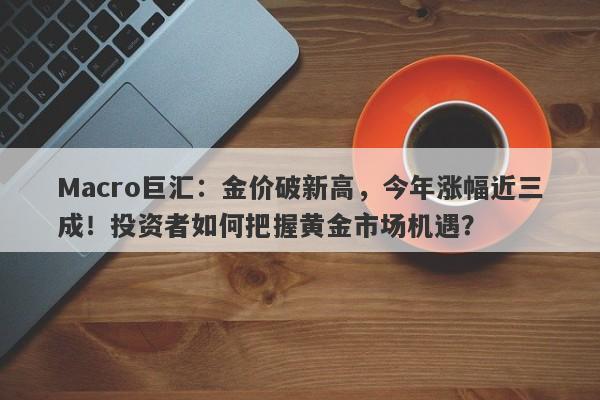 Macro巨汇：金价破新高，今年涨幅近三成！投资者如何把握黄金市场机遇？